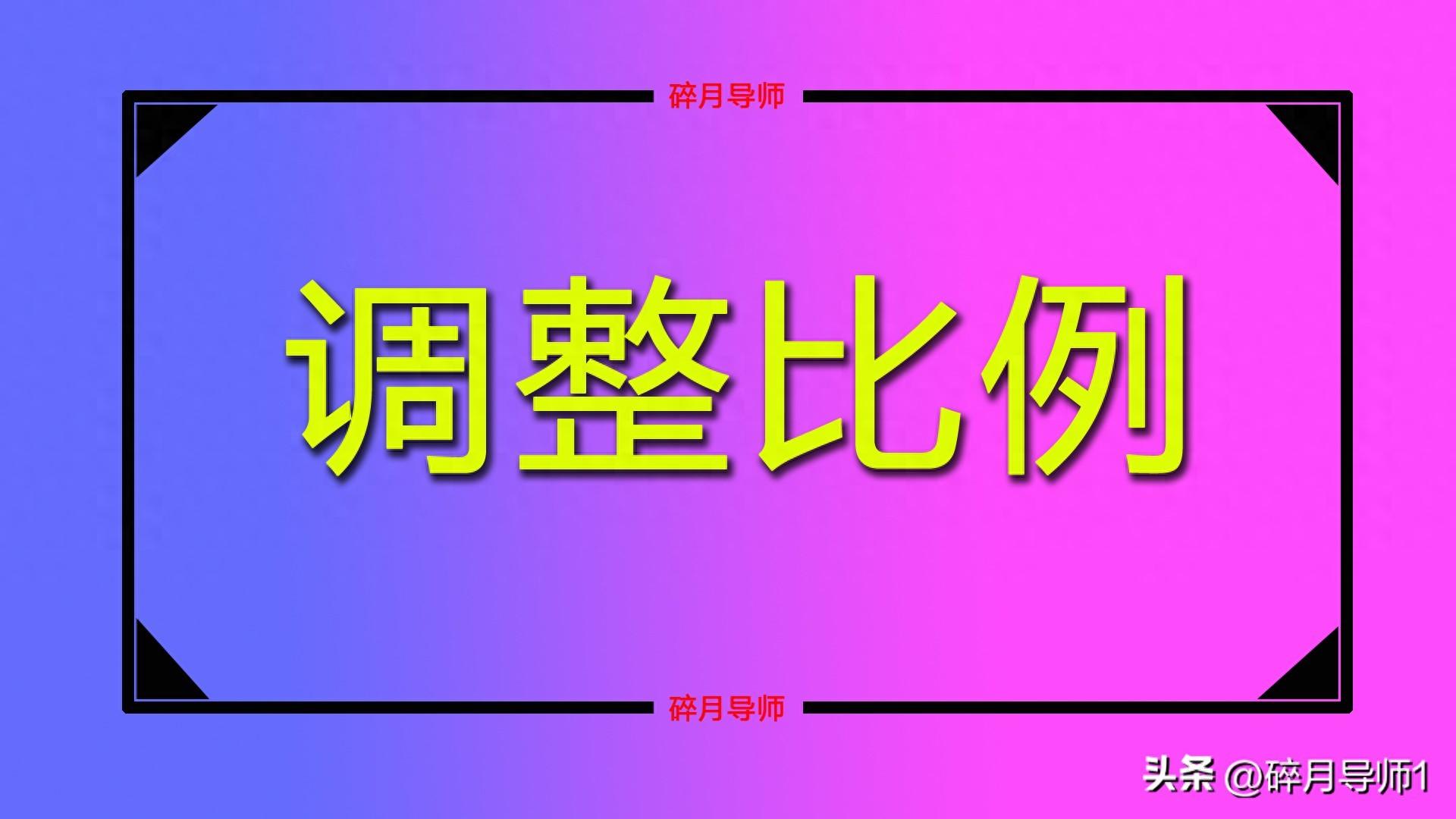 碎月导师

调整比例

碎月导师

头条 @碎月导师1